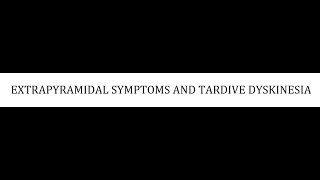 EXTRAPYRAMIDAL SYMPTOMS AND TARDIVE DYSKINESIA